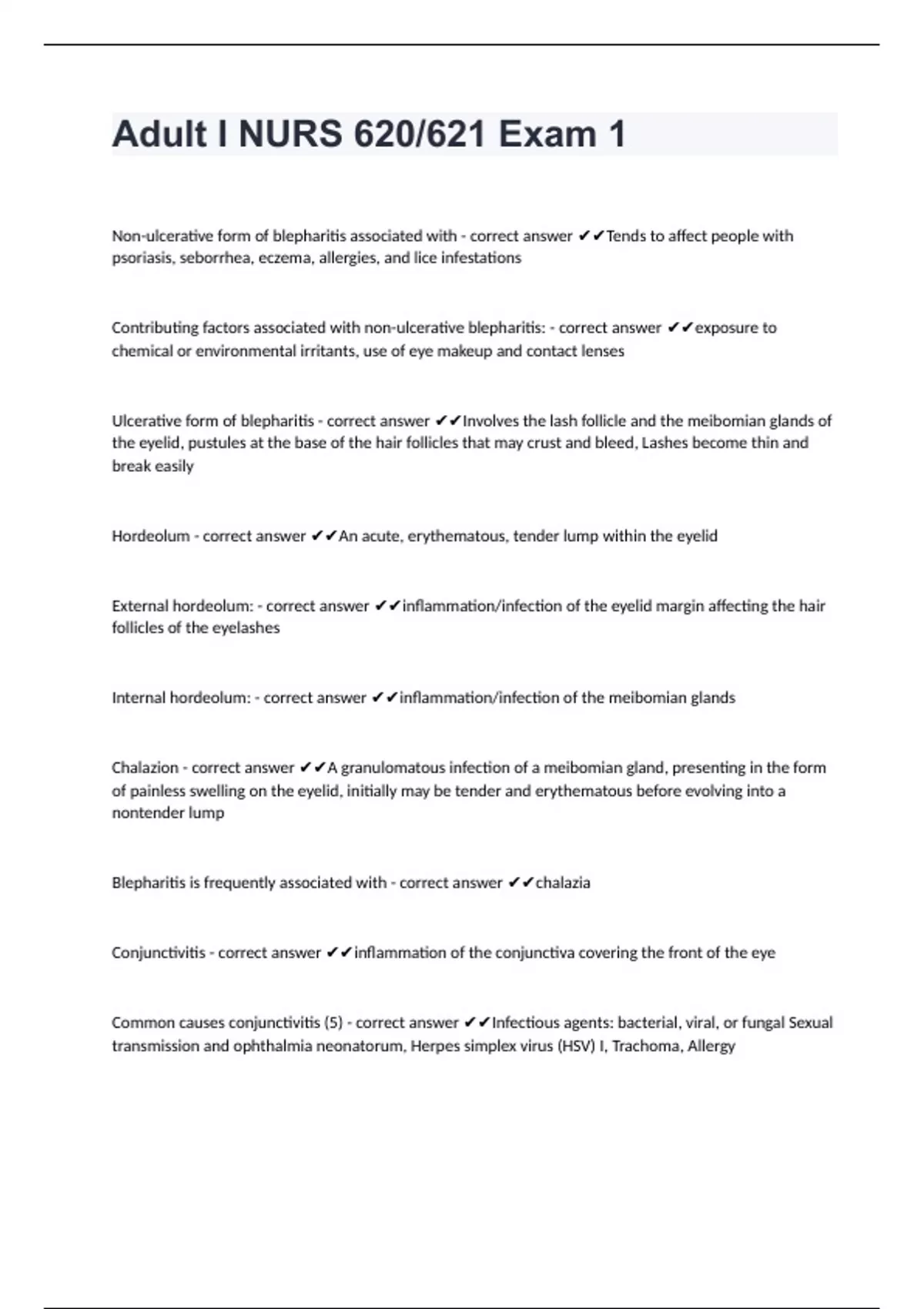 Adult I NURS 620/621 Exam 1

Non-ulcerative form of blepharitis associated with - correct answer ✔✔Tends to affect people with psoriasis, seborrhea, eczema, allergies, and lice infestations

Contributing factors associated with non-ulcerative blepharitis: - correct answer ✔✔exposure to chemical or environmental irritants, use of eye makeup and contact lenses

Ulcerative form of blepharitis - correct answer ✔✔Involves the lash follicle and the meibomian glands of the eyelid, pustules at the base of the hair follicles that may crust and bleed, Lashes become thin and break easily

Hordeolum - correct answer ✔✔An acute, erythematous, tender lump within the eyelid

External hordeolum: - correct answer ✔✔inflammation/infection of the eyelid margin affecting the hair follicles of the eyelashes

Internal hordeolum: - correct answer ✔✔inflammation/infection of the meibomian glands

Chalazion - correct answer ✔✔A granulomatous infection of a meibomian gland, presenting in the form of painless swelling on the eyelid, initially may be tender and erythematous before evolving into a nontender lump

Blepharitis is frequently associated with - correct answer ✔✔chalazia

Conjunctivitis - correct answer ✔✔inflammation of the conjunctiva covering the front of the eye

Common causes conjunctivitis (5) - correct answer ✔✔Infectious agents: bacterial, viral, or fungal Sexual transmission and ophthalmia neonatorum, Herpes simplex virus (HSV) I, Trachoma, Allergy